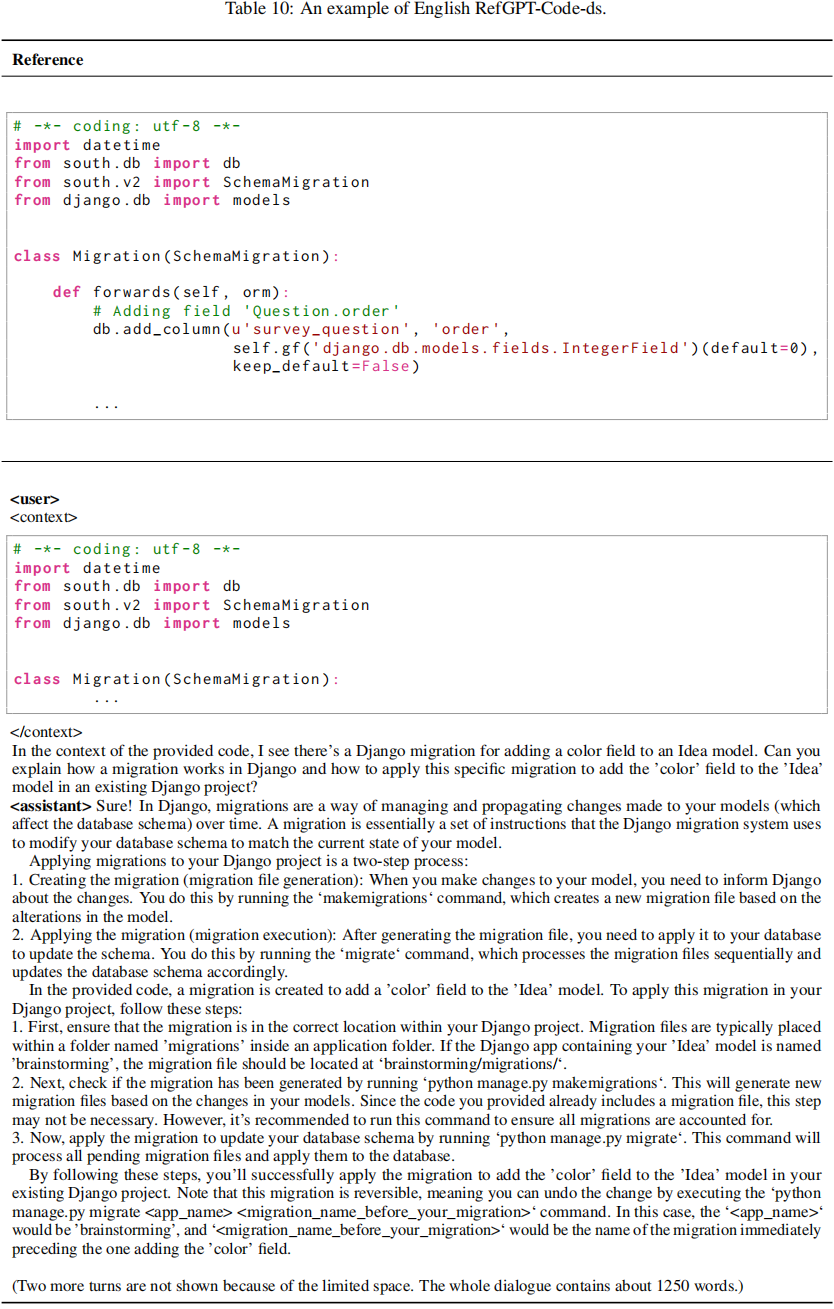 Table 10: An example of English RefGPT-Code-ds.

**Reference**

```
# -*- coding: utf-8 -*-
import datetime
from south.db import db
from south.v2 import SchemaMigration
from django.db import models


class Migration(SchemaMigration):

    def forwards(self, orm):
        # Adding field 'Question.order'
        db.add_column(u'survey_question', 'order',
                      self.gf('django.db.models.fields.IntegerField')(default=0),
                      keep_default=False)

        ...
```

**<user>**
<context>

```
# -*- coding: utf-8 -*-
import datetime
from south.db import db
from south.v2 import SchemaMigration
from django.db import models


class Migration(SchemaMigration):
    ...
```

</context>
In the context of the provided code, I see there's a Django migration for adding a color field to an Idea model. Can you explain how a migration works in Django and how to apply this specific migration to add the 'color' field to the 'Idea' model in an existing Django project?
**<assistant>** Sure! In Django, migrations are a way of managing and propagating changes made to your models (which affect the database schema) over time. A migration is essentially a set of instructions that the Django migration system uses to modify your database schema to match the current state of your model.

Applying migrations to your Django project is a two-step process:
1. Creating the migration (migration file generation): When you make changes to your model, you need to inform Django about the changes. You do this by running the 'makemigrations' command, which creates a new migration file based on the alterations in the model.
2. Applying the migration (migration execution): After generating the migration file, you need to apply it to your database to update the schema. You do this by running the 'migrate' command, which processes the migration files sequentially and updates the database schema accordingly.

In the provided code, a migration is created to add a 'color' field to the 'Idea' model. To apply this migration in your Django project, follow these steps:
1. First, ensure that the migration is in the correct location within your Django project. Migration files are typically placed within a folder named 'migrations' inside an application folder. If the Django app containing your 'Idea' model is named 'brainstorming', the migration file should be located at 'brainstorming/migrations/'.
2. Next, check if the migration has been generated by running 'python manage.py makemigrations'. This will generate new migration files based on the changes in your models. Since the code you provided already includes a migration file, this step may not be necessary. However, it's recommended to run this command to ensure all migrations are accounted for.
3. Now, apply the migration to update your database schema by running 'python manage.py migrate'. This command will process all pending migration files and apply them to the database.

By following these steps, you'll successfully apply the migration to add the 'color' field to the 'Idea' model in your existing Django project. Note that this migration is reversible, meaning you can undo the change by executing the 'python manage.py migrate <app_name> <migration_name_before_your_migration>' command. In this case, the '<app_name>' would be 'brainstorming', and '<migration_name_before_your_migration>' would be the name of the migration immediately preceding the one adding the 'color' field.

(Two more turns are not shown because of the limited space. The whole dialogue contains about 1250 words.)